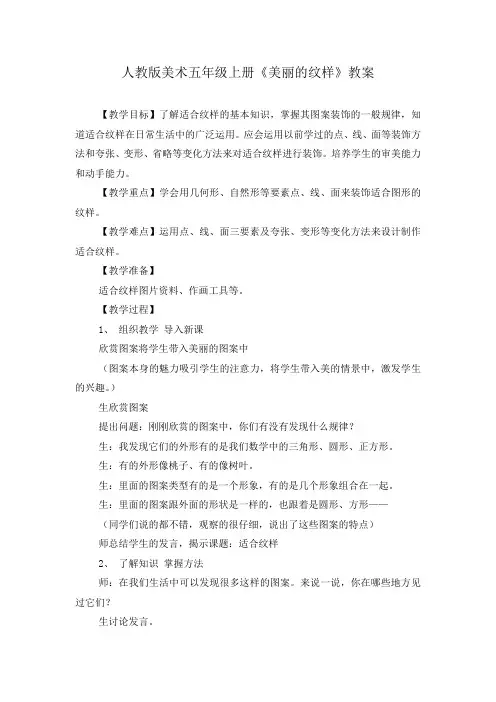 人教版美术五年级上册《美丽的纹样》教案

【教学目标】了解适合纹样的基本知识，掌握其图案装饰的一般规律，知道适合纹样在日常生活中的广泛运用。应会运用以前学过的点、线、面等装饰方法和夸张、变形、省略等变化方法来对适合纹样进行装饰。培养学生的审美能力和动手能力。

【教学重点】学会用几何形、自然形等要素点、线、面来装饰适合图形的纹样。

【教学难点】运用点、线、面三要素及夸张、变形等变化方法来设计制作适合纹样。

【教学准备】

适合纹样图片资料、作画工具等。

【教学过程】

1、 组织教学 导入新课

欣赏图案将学生带入美丽的图案中

（图案本身的魅力吸引学生的注意力，将学生带入美的情景中，激发学生的兴趣。）

生欣赏图案

提出问题：刚刚欣赏的图案中，你们有没有发现什么规律？

生：我发现它们的外形有的是我们数学中的三角形、圆形、正方形。

生：有的外形像桃子、有的像树叶。

生：里面的图案类型有的是一个形象，有的是几个形象组合在一起。

生：里面的图案跟外面的形状是一样的，也跟着是圆形、方形——

（同学们说的都不错，观察的很仔细，说出了这些图案的特点）

师总结学生的发言，揭示课题：适合纹样

2、 了解知识 掌握方法

师：在我们生活中可以发现很多这样的图案。来说一说，你在哪些地方见过它们？

生讨论发言。